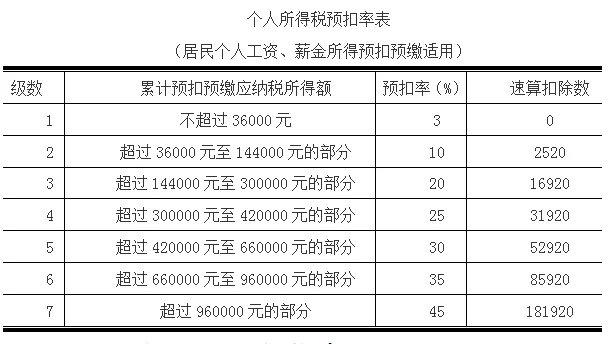 个人所得税预扣率表

（居民个人工资、薪金所得预扣预缴适用）

| 级数 | 累计预扣预缴应纳税所得额 | 预扣率（%） | 速算扣除数 |
|---|---|---|---|
| 1 | 不超过 36000 元 | 3 | 0 |
| 2 | 超过 36000 元至 144000 元的部分 | 10 | 2520 |
| 3 | 超过 144000 元至 300000 元的部分 | 20 | 16920 |
| 4 | 超过 300000 元至 420000 元的部分 | 25 | 31920 |
| 5 | 超过 420000 元至 660000 元的部分 | 30 | 52920 |
| 6 | 超过 660000 元至 960000 元的部分 | 35 | 85920 |
| 7 | 超过 960000 元的部分 | 45 | 181920 |